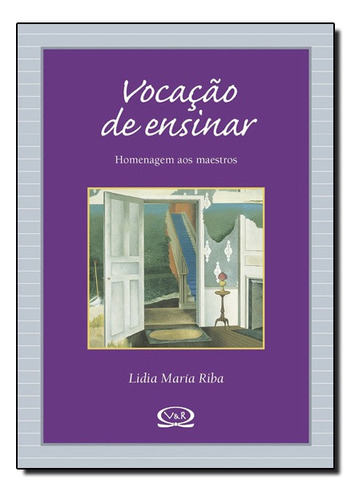 Vocação de ensinar

Homenagem aos maestros

Lidia María Riba

V&R